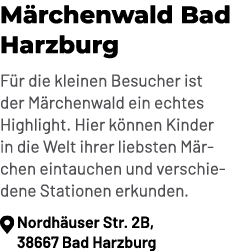 Märchenwald Bad Harzburg

Für die kleinen Besucher ist der Märchenwald ein echtes Highlight. Hier können Kinder in die Welt ihrer liebsten Märchen eintauchen und verschiedene Stationen erkunden.

Nordhäuser Str. 2B, 38667 Bad Harzburg